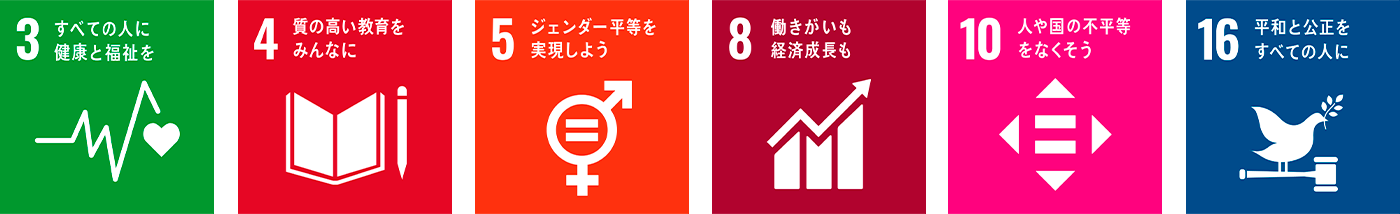 3 すべての人に健康と福祉を

4 質の高い教育をみんなに

5 ジェンダー平等を実現しよう

8 働きがいも経済成長も

10 人や国の不平等をなくそう

16 平和と公正をすべての人に